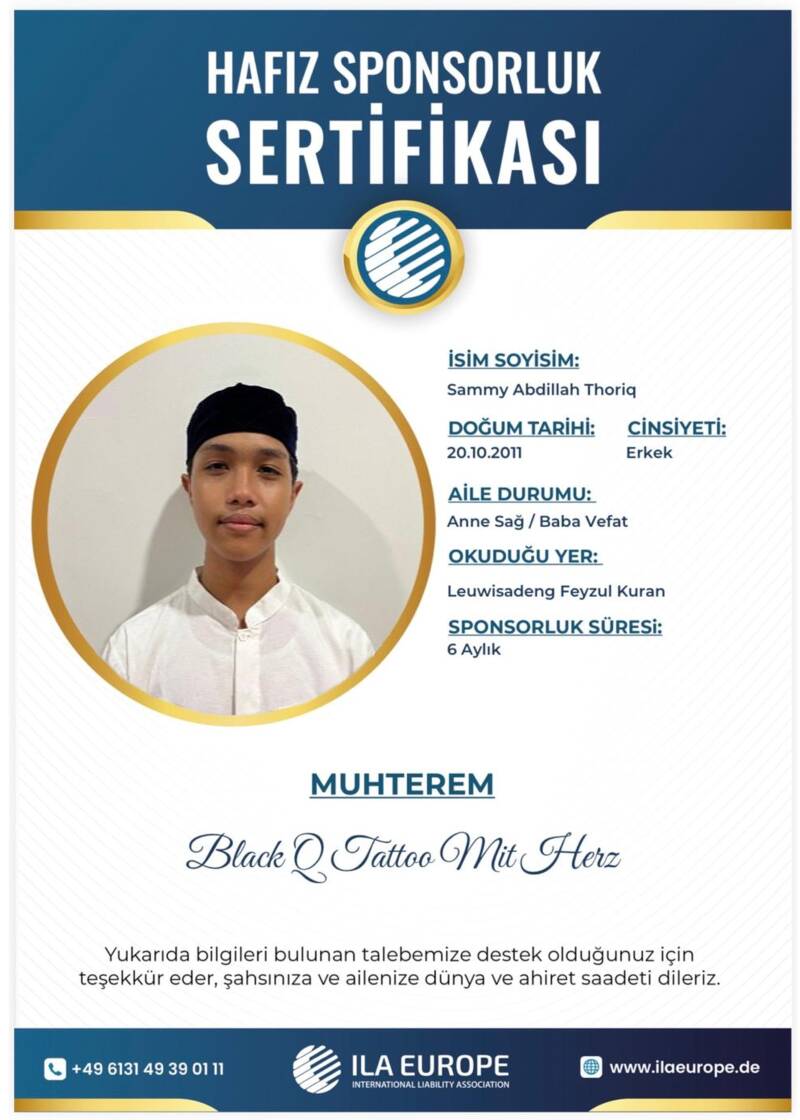 HAFIZ SPONSORLUK
SERTİFİKASI

İSİM SOYİSİM:
Sammy Abdillah Thoriq

DOĞUM TARİHİ:
20.10.2011

CİNSİYETİ:
Erkek

AİLE DURUMU:
Anne Sağ / Baba Vefat

OKUDUĞU YER:
Leuwisadeng Feyzul Kuran

SPONSORLUK SÜRESİ:
6 Aylık

MUHTEREM

Black Q Tattoo Mit Herz

Yukarıda bilgileri bulunan talebemize destek olduğunuz için teşekkür eder, şahsınıza ve ailenize dünya ve ahiret saadeti dileriz.

+49 6131 49 39 01 11

ILA EUROPE
INTERNATIONAL LIABILITY ASSOCIATION

www.ilaeurope.de